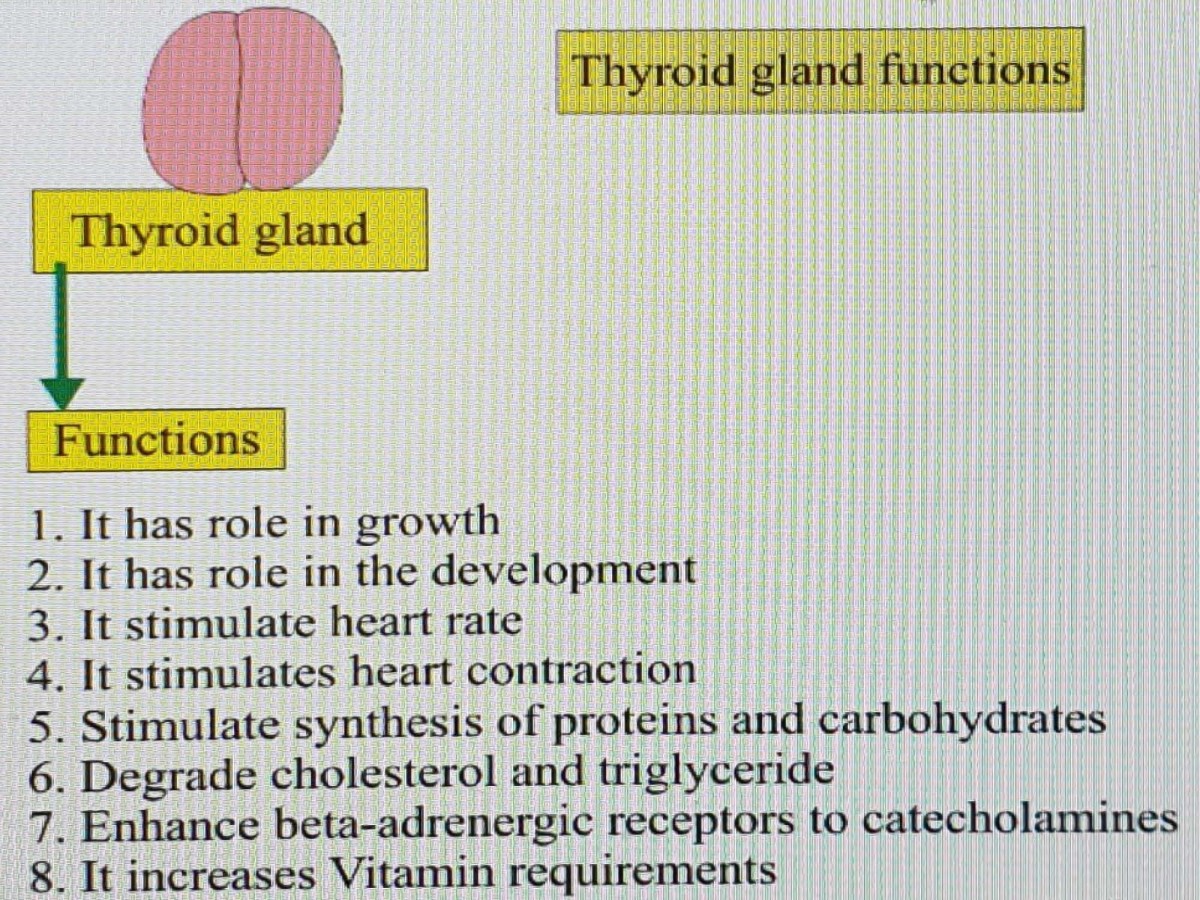 Thyroid gland functions

Thyroid gland

Functions

1. It has role in growth
2. It has role in the development
3. It stimulate heart rate
4. It stimulates heart contraction
5. Stimulate synthesis of proteins and carbohydrates
6. Degrade cholesterol and triglyceride
7. Enhance beta-adrenergic receptors to catecholamines
8. It increases Vitamin requirements